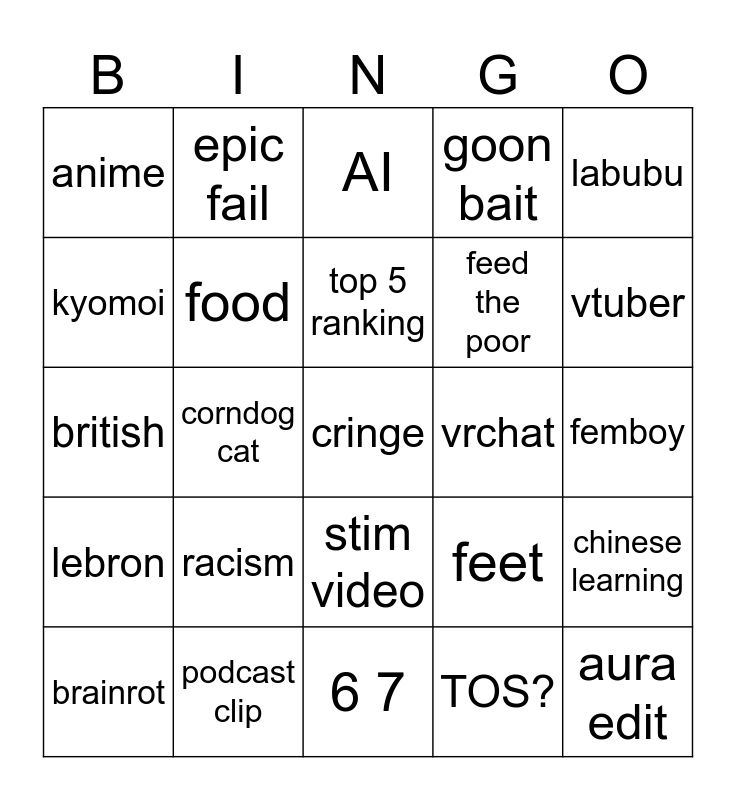 | B | I | N | G | O |
|---|---|---|---|---|
| anime | epic fail | AI | goon bait | labubu |
| kyomoi | food | top 5 ranking | feed the poor | vtuber |
| british | corndog cat | cringe | vrchat | femboy |
| lebron | racism | stim video | feet | chinese learning |
| brainrot | podcast clip | 6 7 | TOS? | aura edit |